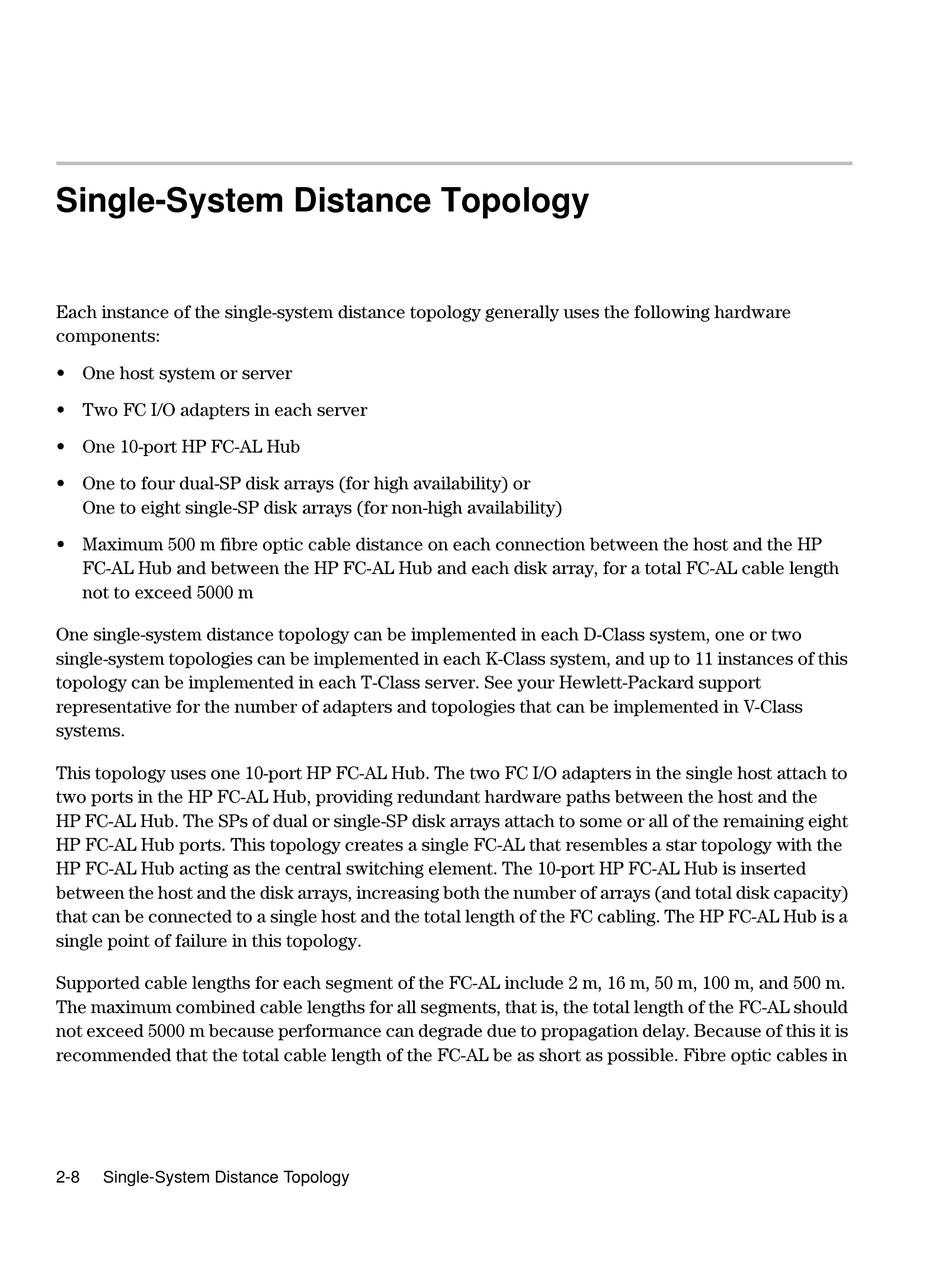 Single-System Distance Topology

Each instance of the single-system distance topology generally uses the following hardware components:

• One host system or server

• Two FC I/O adapters in each server

• One 10-port HP FC-AL Hub

• One to four dual-SP disk arrays (for high availability) or
One to eight single-SP disk arrays (for non-high availability)

• Maximum 500 m fibre optic cable distance on each connection between the host and the HP FC-AL Hub and between the HP FC-AL Hub and each disk array, for a total FC-AL cable length not to exceed 5000 m

One single-system distance topology can be implemented in each D-Class system, one or two single-system topologies can be implemented in each K-Class system, and up to 11 instances of this topology can be implemented in each T-Class server. See your Hewlett-Packard support representative for the number of adapters and topologies that can be implemented in V-Class systems.

This topology uses one 10-port HP FC-AL Hub. The two FC I/O adapters in the single host attach to two ports in the HP FC-AL Hub, providing redundant hardware paths between the host and the HP FC-AL Hub. The SPs of dual or single-SP disk arrays attach to some or all of the remaining eight HP FC-AL Hub ports. This topology creates a single FC-AL that resembles a star topology with the HP FC-AL Hub acting as the central switching element. The 10-port HP FC-AL Hub is inserted between the host and the disk arrays, increasing both the number of arrays (and total disk capacity) that can be connected to a single host and the total length of the FC cabling. The HP FC-AL Hub is a single point of failure in this topology.

Supported cable lengths for each segment of the FC-AL include 2 m, 16 m, 50 m, 100 m, and 500 m. The maximum combined cable lengths for all segments, that is, the total length of the FC-AL should not exceed 5000 m because performance can degrade due to propagation delay. Because of this it is recommended that the total cable length of the FC-AL be as short as possible. Fibre optic cables in

2-8 Single-System Distance Topology